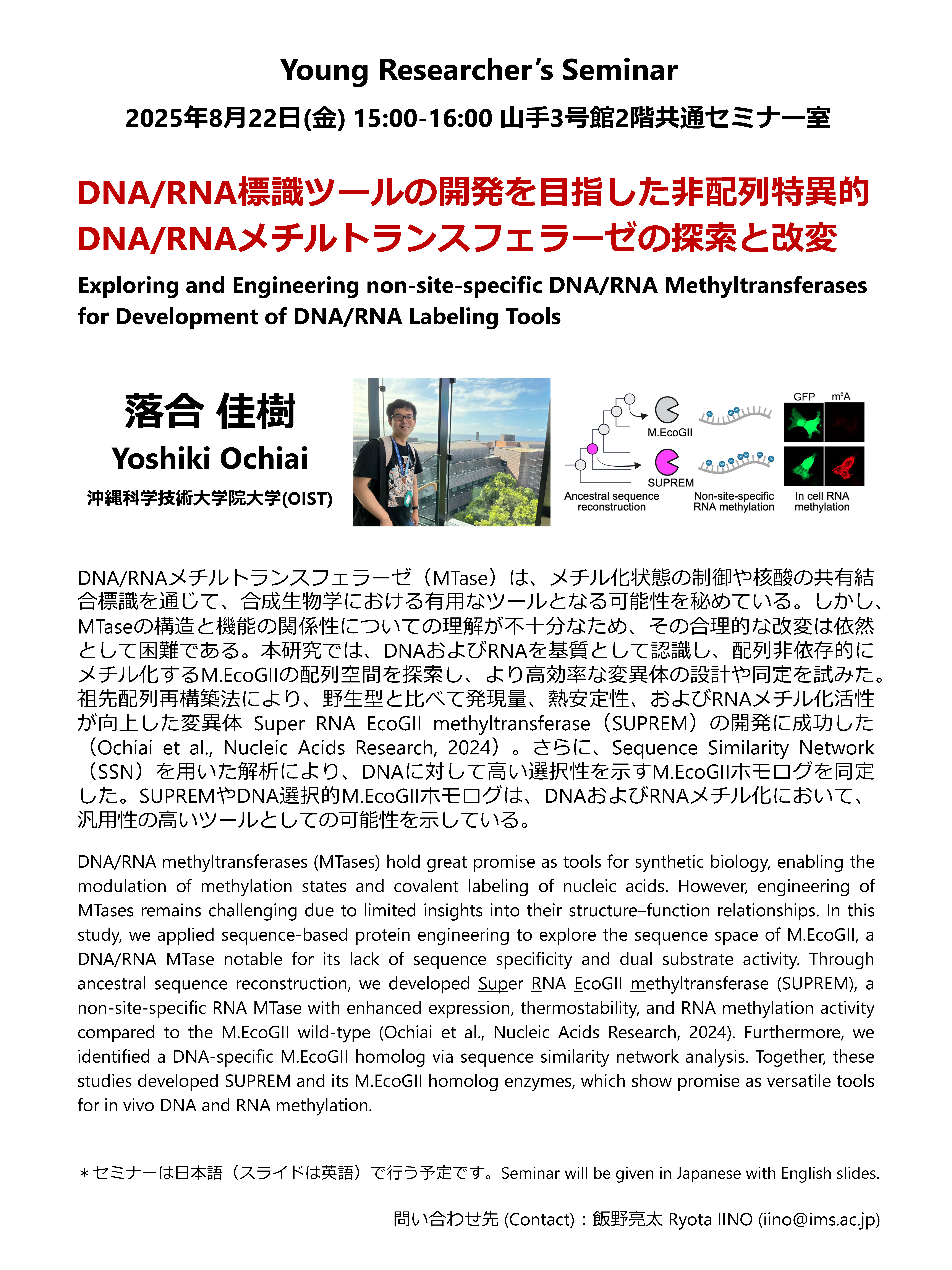 Young Researcher's Seminar

2025年8月22日(金) 15:00-16:00 山手3号館2階共通セミナー室

DNA/RNA標識ツールの開発を目指した非配列特異的DNA/RNAメチルトランスフェラーゼの探索と改変

Exploring and Engineering non-site-specific DNA/RNA Methyltransferases for Development of DNA/RNA Labeling Tools

落合 佳樹
Yoshiki Ochiai
沖縄科学技術大学院大学(OIST)

M.EcoGII
SUPREM
Ancestral sequence reconstruction
Non-site-specific RNA methylation
GFP
$m^6A$
In cell RNA methylation

DNA/RNAメチルトランスフェラーゼ（MTase）は、メチル化状態の制御や核酸の共有結合標識を通じて、合成生物学における有用なツールとなる可能性を秘めている。しかし、MTaseの構造と機能の関係性についての理解が不十分なため、その合理的な改変は依然として困難である。本研究では、DNAおよびRNAを基質として認識し、配列非依存的にメチル化するM.EcoGIIの配列空間を探索し、より高効率な変異体の設計や同定を試みた。祖先配列再構築法により、野生型と比べて発現量、熱安定性、およびRNAメチル化活性が向上した変異体 Super RNA EcoGII methyltransferase（SUPREM）の開発に成功した（Ochiai et al., Nucleic Acids Research, 2024）。さらに、Sequence Similarity Network（SSN）を用いた解析により、DNAに対して高い選択性を示すM.EcoGIIホモログを同定した。SUPREMやDNA選択的M.EcoGIIホモログは、DNAおよびRNAメチル化において、汎用性の高いツールとしての可能性を示している。

DNA/RNA methyltransferases (MTases) hold great promise as tools for synthetic biology, enabling the modulation of methylation states and covalent labeling of nucleic acids. However, engineering of MTases remains challenging due to limited insights into their structure–function relationships. In this study, we applied sequence-based protein engineering to explore the sequence space of M.EcoGII, a DNA/RNA MTase notable for its lack of sequence specificity and dual substrate activity. Through ancestral sequence reconstruction, we developed Super RNA EcoGII methyltransferase (SUPREM), a non-site-specific RNA MTase with enhanced expression, thermostability, and RNA methylation activity compared to the M.EcoGII wild-type (Ochiai et al., Nucleic Acids Research, 2024). Furthermore, we identified a DNA-specific M.EcoGII homolog via sequence similarity network analysis. Together, these studies developed SUPREM and its M.EcoGII homolog enzymes, which show promise as versatile tools for in vivo DNA and RNA methylation.

＊セミナーは日本語（スライドは英語）で行う予定です。Seminar will be given in Japanese with English slides.

問い合わせ先 (Contact)：飯野亮太 Ryota IINO (iino@ims.ac.jp)